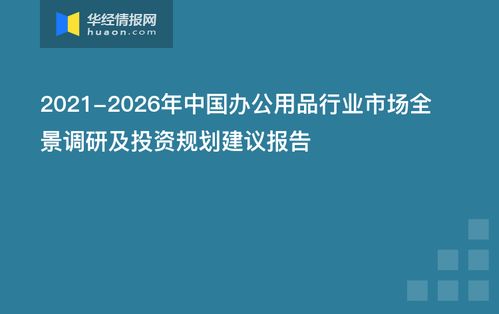 华经情报网
huaon.com

2021-2026年中国办公用品行业市场全景调研及投资规划建议报告